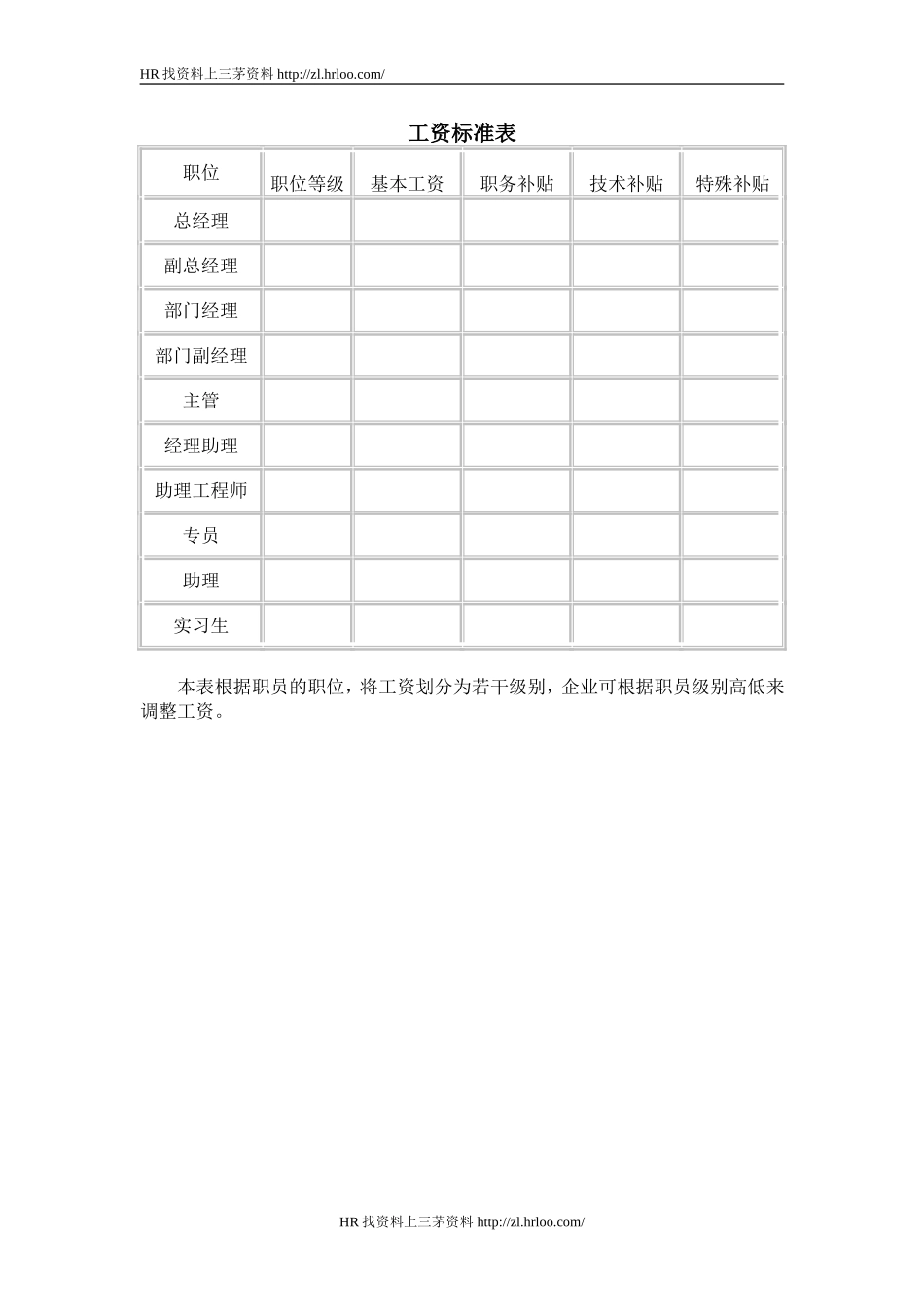 HR 找资料上三茅资料 http://zl.hrloo.com/

工资标准表

| 职位 | 职位等级 | 基本工资 | 职务补贴 | 技术补贴 | 特殊补贴 |
|---|---|---|---|---|---|
| 总经理 | | | | | |
| 副总经理 | | | | | |
| 部门经理 | | | | | |
| 部门副经理 | | | | | |
| 主管 | | | | | |
| 经理助理 | | | | | |
| 助理工程师 | | | | | |
| 专员 | | | | | |
| 助理 | | | | | |
| 实习生 | | | | | |

本表根据职员的职位，将工资划分为若干级别，企业可根据职员级别高低来调整工资。

HR 找资料上三茅资料 http://zl.hrloo.com/